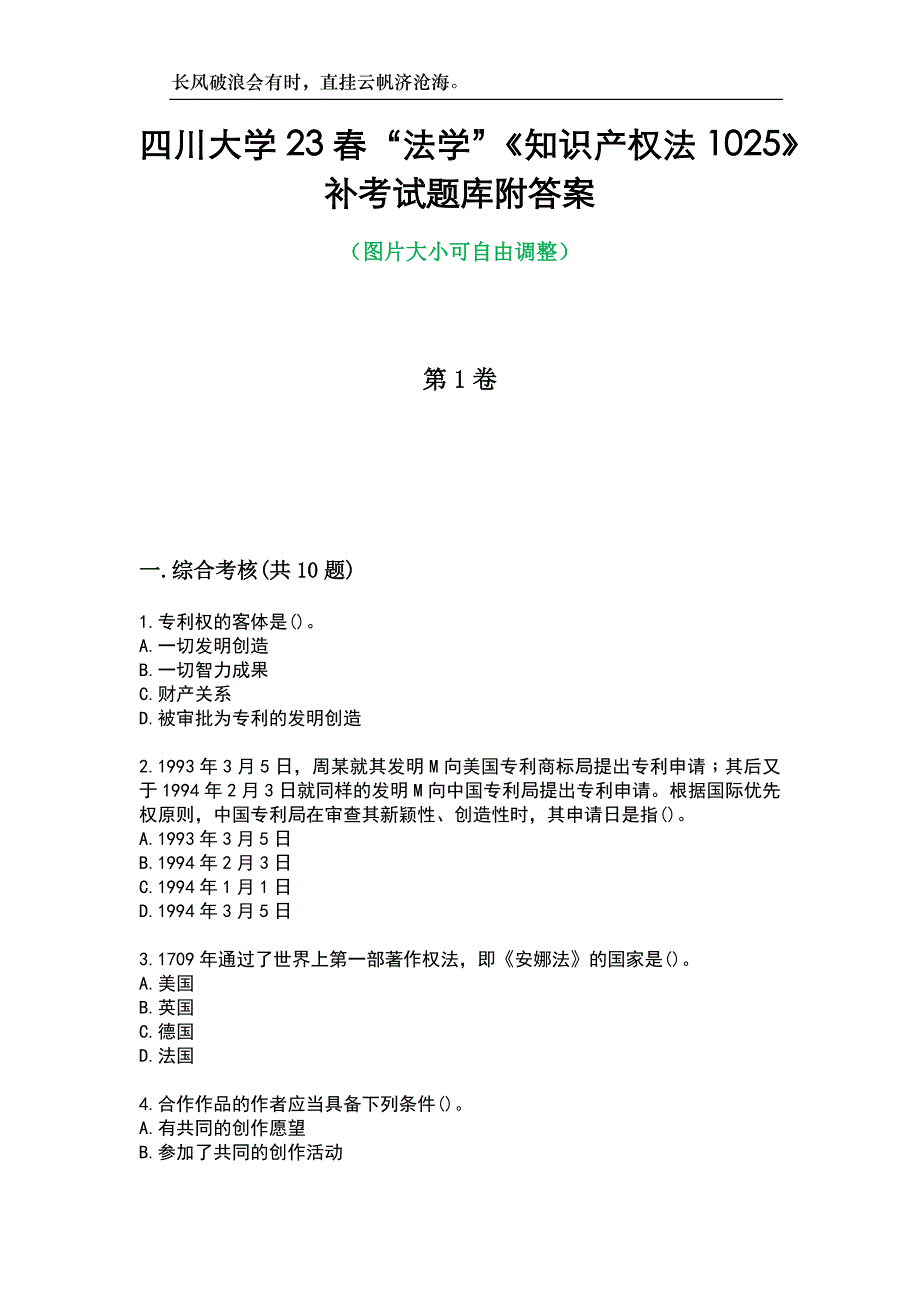 长风破浪会有时，直挂云帆济沧海。

四川大学23春“法学”《知识产权法1025》补考试题库附答案

（图片大小可自由调整）

第1卷

一.综合考核(共10题)

1.专利权的客体是()。
A.一切发明创造
B.一切智力成果
C.财产关系
D.被审批为专利的发明创造

2.1993年3月5日，周某就其发明M向美国专利商标局提出专利申请；其后又于1994年2月3日就同样的发明M向中国专利局提出专利申请。根据国际优先权原则，中国专利局在审查其新颖性、创造性时，其申请日是指()。
A.1993年3月5日
B.1994年2月3日
C.1994年1月1日
D.1994年3月5日

3.1709年通过了世界上第一部著作权法，即《安娜法》的国家是()。
A.美国
B.英国
C.德国
D.法国

4.合作作品的作者应当具备下列条件()。
A.有共同的创作愿望
B.参加了共同的创作活动